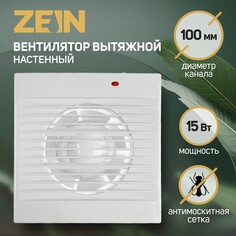 ZEIN

ВЕНТИЛЯТОР ВЫТЯЖНОЙ НАСТЕННЫЙ

100 мм
диаметр канала

15 Вт
мощность

антимоскитная сетка